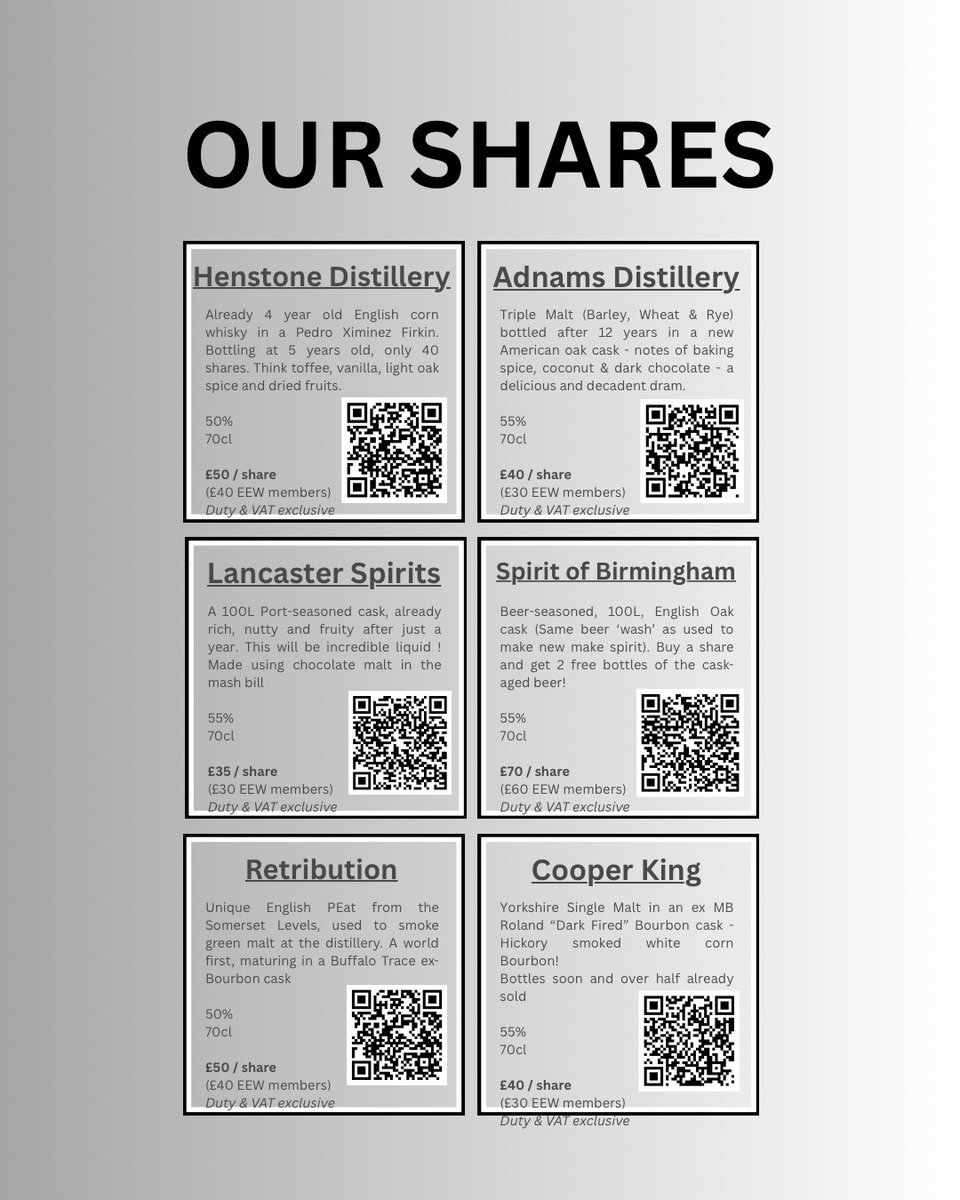 OUR SHARES

Henstone Distillery

Already 4 year old English corn whisky in a Pedro Ximinez Firkin. Bottling at 5 years old, only 40 shares. Think toffee, vanilla, light oak spice and dried fruits.

50%
70cl

£50 / share
(£40 EEW members)
Duty & VAT exclusive

Adnams Distillery

Triple Malt (Barley, Wheat & Rye) bottled after 12 years in a new American oak cask - notes of baking spice, coconut & dark chocolate - a delicious and decadent dram.

55%
70cl

£40 / share
(£30 EEW members)
Duty & VAT exclusive

Lancaster Spirits

A 100L Port-seasoned cask, already rich, nutty and fruity after just a year. This will be incredible liquid ! Made using chocolate malt in the mash bill

55%
70cl

£35 / share
(£30 EEW members)
Duty & VAT exclusive

Spirit of Birmingham

Beer-seasoned, 100L, English Oak cask (Same beer 'wash' as used to make new make spirit). Buy a share and get 2 free bottles of the cask-aged beer!

55%
70cl

£70 / share
(£60 EEW members)
Duty & VAT exclusive

Retribution

Unique English PEat from the Somerset Levels, used to smoke green malt at the distillery. A world first, maturing in a Buffalo Trace ex-Bourbon cask

50%
70cl

£50 / share
(£40 EEW members)
Duty & VAT exclusive

Cooper King

Yorkshire Single Malt in an ex MB Roland "Dark Fired" Bourbon cask - Hickory smoked white corn Bourbon!
Bottles soon and over half already sold

55%
70cl

£40 / share
(£30 EEW members)
Duty & VAT exclusive